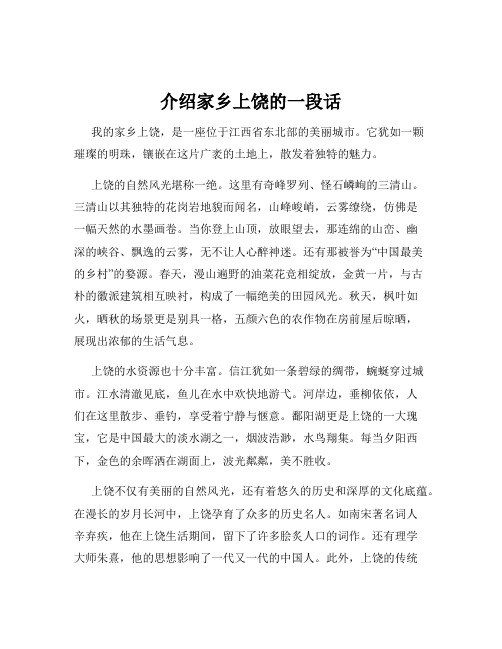 介绍家乡上饶的一段话

我的家乡上饶，是一座位于江西省东北部的美丽城市。它犹如一颗璀璨的明珠，镶嵌在这片广袤的土地上，散发着独特的魅力。

上饶的自然风光堪称一绝。这里有奇峰罗列、怪石嶙峋的三清山。三清山以其独特的花岗岩地貌而闻名，山峰峻峭，云雾缭绕，仿佛是一幅天然的水墨画卷。当你登上山顶，放眼望去，那连绵的山峦、幽深的峡谷、飘逸的云雾，无不让人心醉神迷。还有那被誉为“中国最美的乡村”的婺源。春天，漫山遍野的油菜花竞相绽放，金黄一片，与古朴的徽派建筑相互映衬，构成了一幅绝美的田园风光。秋天，枫叶如火，晒秋的场景更是别具一格，五颜六色的农作物在房前屋后晾晒，展现出浓郁的生活气息。

上饶的水资源也十分丰富。信江犹如一条碧绿的绸带，蜿蜒穿过城市。江水清澈见底，鱼儿在水中欢快地游弋。河岸边，垂柳依依，人们在这里散步、垂钓，享受着宁静与惬意。鄱阳湖更是上饶的一大瑰宝，它是中国最大的淡水湖之一，烟波浩渺，水鸟翔集。每当夕阳西下，金色的余晖洒在湖面上，波光粼粼，美不胜收。

上饶不仅有美丽的自然风光，还有着悠久的历史和深厚的文化底蕴。在漫长的岁月长河中，上饶孕育了众多的历史名人。如南宋著名词人辛弃疾，他在上饶生活期间，留下了许多脍炙人口的词作。还有理学大师朱熹，他的思想影响了一代又一代的中国人。此外，上饶的传统